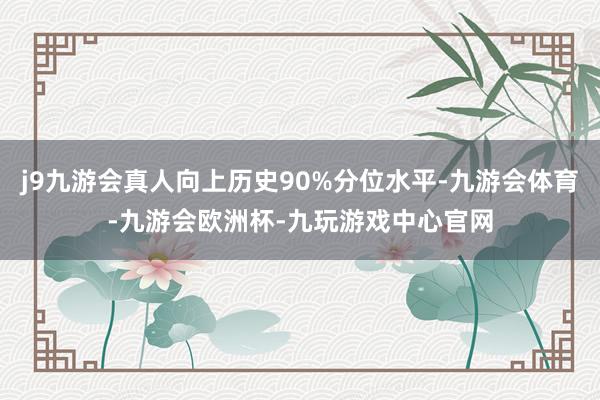 j9九游会真人向上历史90%分位水平-九游会体育-九游会欧洲杯-九玩游戏中心官网